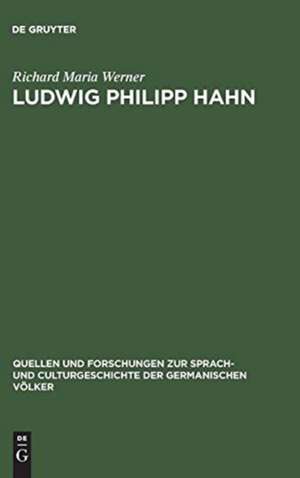 DE GRUYTER

Richard Maria Werner

LUDWIG PHILIPP HAHN

QUELLEN UND FORSCHUNGEN ZUR SPRACH- UND CULTURGESCHICHTE DER GERMANISCHEN VÖLKER

DE G